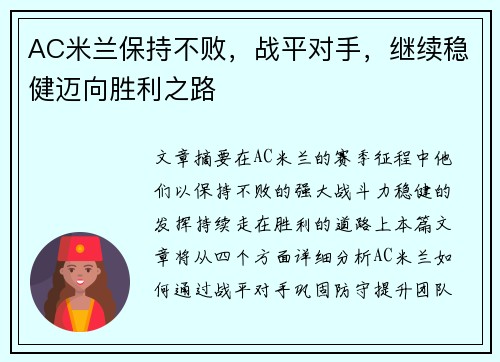 AC米兰保持不败，战平对手，继续稳健迈向胜利之路

文章摘要在AC米兰的赛季征程中他们以保持不败的强大战斗力稳健的发挥持续走在胜利的道路上本篇文章将从四个方面详细分析AC米兰如何通过战平对手巩固防守提升团队